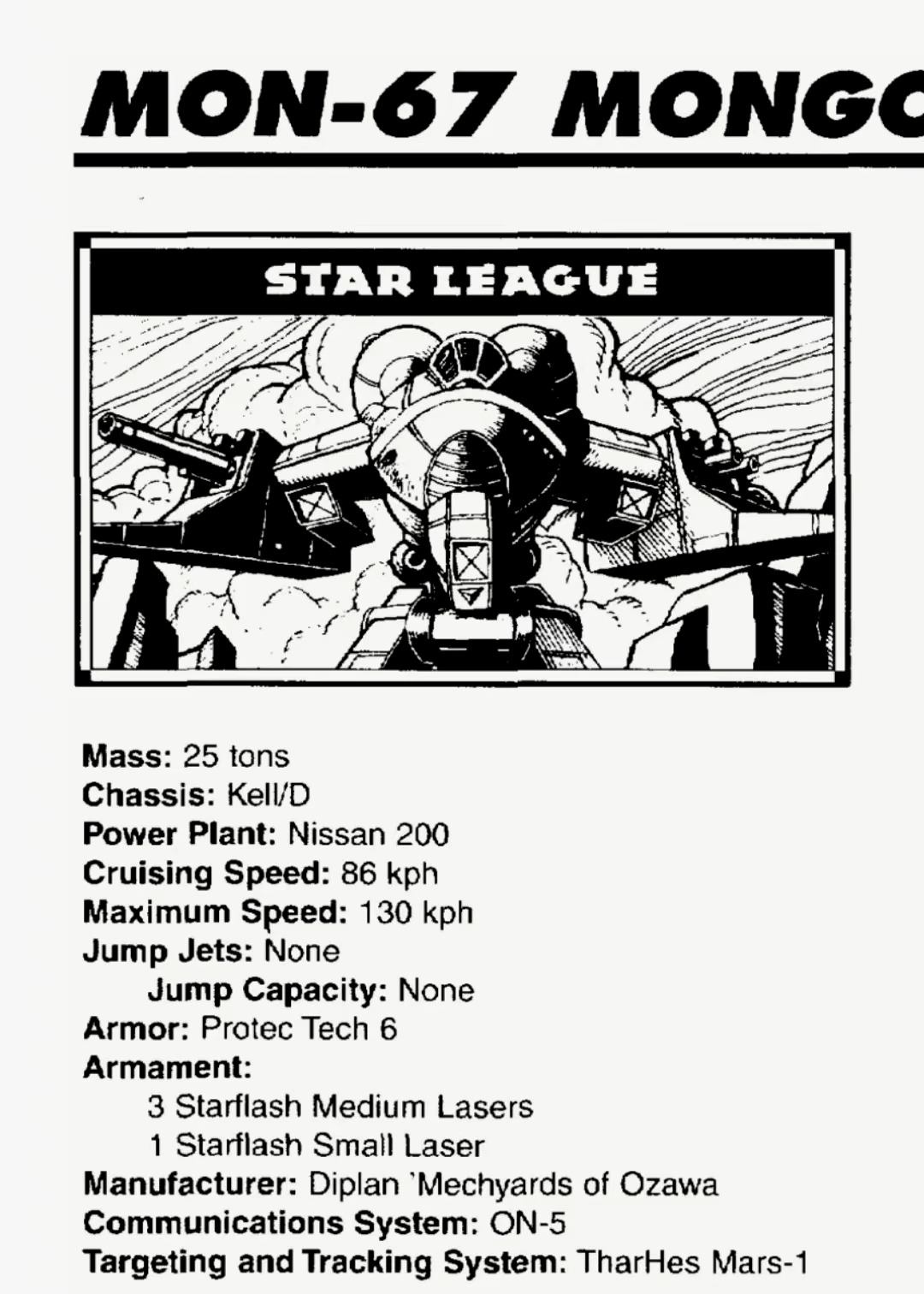 MON-67 MONGO

STAR LEAGUE

Mass: 25 tons
Chassis: Kell/D
Power Plant: Nissan 200
Cruising Speed: 86 kph
Maximum Speed: 130 kph
Jump Jets: None
Jump Capacity: None
Armor: Protec Tech 6
Armament:
3 Starflash Medium Lasers
1 Starflash Small Laser
Manufacturer: Diplan 'Mechyards of Ozawa
Communications System: ON-5
Targeting and Tracking System: TharHes Mars-1